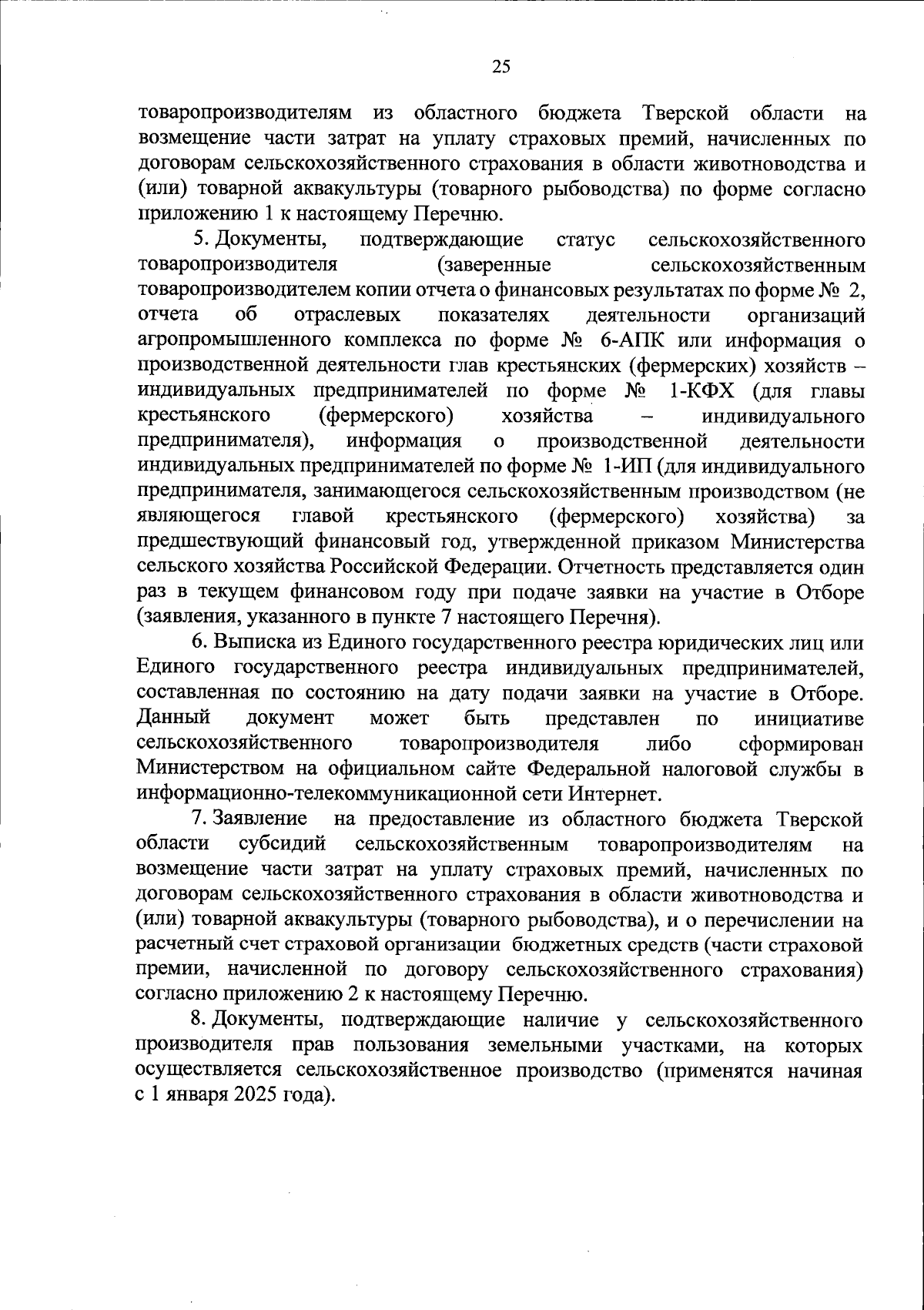 25

товаропроизводителям из областного бюджета Тверской области на возмещение части затрат на уплату страховых премий, начисленных по договорам сельскохозяйственного страхования в области животноводства и (или) товарной аквакультуры (товарного рыбоводства) по форме согласно приложению 1 к настоящему Перечню.

5. Документы, подтверждающие статус сельскохозяйственного товаропроизводителя (заверенные сельскохозяйственным товаропроизводителем копии отчета о финансовых результатах по форме № 2, отчета об отраслевых показателях деятельности организаций агропромышленного комплекса по форме № 6-АПК или информация о производственной деятельности глав крестьянских (фермерских) хозяйств – индивидуальных предпринимателей по форме № 1-КФХ (для главы крестьянского (фермерского) хозяйства – индивидуального предпринимателя), информация о производственной деятельности индивидуальных предпринимателей по форме № 1-ИП (для индивидуального предпринимателя, занимающегося сельскохозяйственным производством (не являющегося главой крестьянского (фермерского) хозяйства) за предшествующий финансовый год, утвержденной приказом Министерства сельского хозяйства Российской Федерации. Отчетность представляется один раз в текущем финансовом году при подаче заявки на участие в Отборе (заявления, указанного в пункте 7 настоящего Перечня).

6. Выписка из Единого государственного реестра юридических лиц или Единого государственного реестра индивидуальных предпринимателей, составленная по состоянию на дату подачи заявки на участие в Отборе. Данный документ может быть представлен по инициативе сельскохозяйственного товаропроизводителя либо сформирован Министерством на официальном сайте Федеральной налоговой службы в информационно-телекоммуникационной сети Интернет.

7. Заявление на предоставление из областного бюджета Тверской области субсидий сельскохозяйственным товаропроизводителям на возмещение части затрат на уплату страховых премий, начисленных по договорам сельскохозяйственного страхования в области животноводства и (или) товарной аквакультуры (товарного рыбоводства), и о перечислении на расчетный счет страховой организации бюджетных средств (части страховой премии, начисленной по договору сельскохозяйственного страхования) согласно приложению 2 к настоящему Перечню.

8. Документы, подтверждающие наличие у сельскохозяйственного производителя прав пользования земельными участками, на которых осуществляется сельскохозяйственное производство (применятся начиная с 1 января 2025 года).